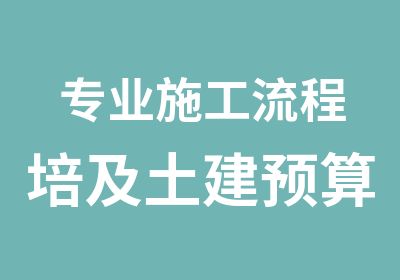 专业施工流程

培及土建预算